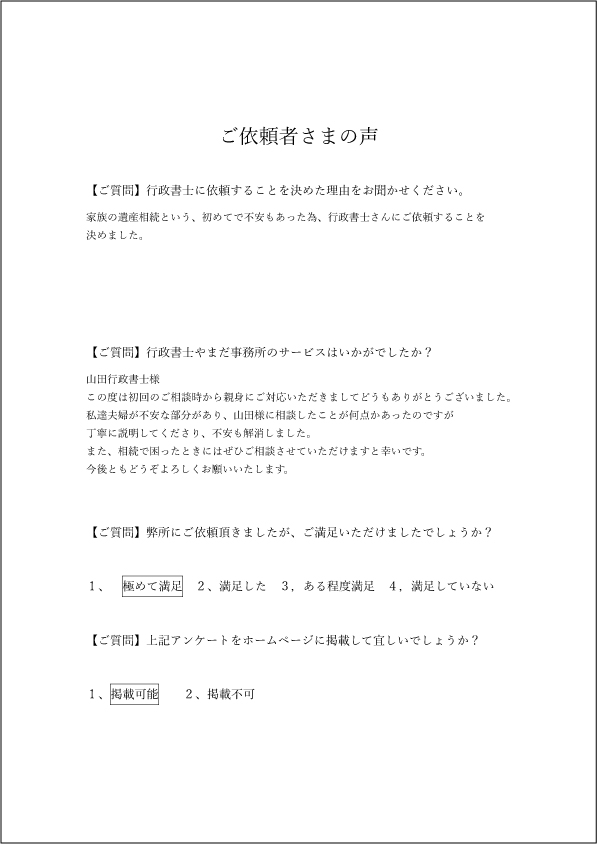 ご依頼者さまの声

【ご質問】行政書士に依頼することを決めた理由をお聞かせください。

家族の遺産相続という、初めてで不安もあった為、行政書士さんにご依頼することを決めました。

【ご質問】行政書士やまだ事務所のサービスはいかがでしたか？

山田行政書士様
この度は初回のご相談時から親身にご対応いただきましてどうもありがとうございました。
私達夫婦が不安な部分があり、山田様に相談したことが何点かあったのですが
丁寧に説明してくださり、不安も解消しました。
また、相続で困ったときにはぜひご相談させていただけますと幸いです。
今後ともどうぞよろしくお願いいたします。

【ご質問】弊所にご依頼頂きましたが、ご満足いただけましたでしょうか？

1、 極めて満足 2、満足した 3，ある程度満足 4，満足していない

【ご質問】上記アンケートをホームページに掲載して宜しいでしょうか？

1、掲載可能 2、掲載不可